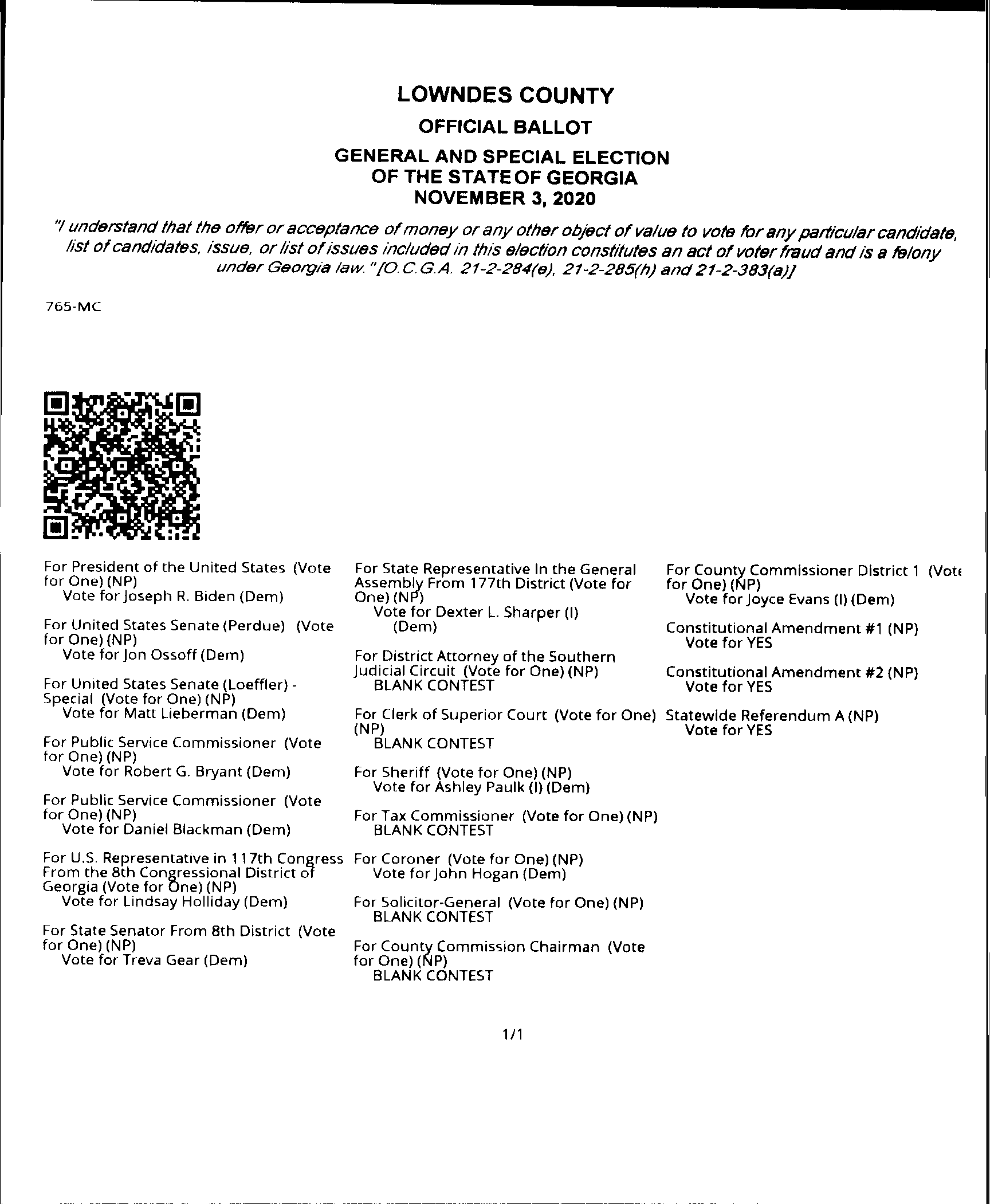 LOWNDES COUNTY
OFFICIAL BALLOT
GENERAL AND SPECIAL ELECTION
OF THE STATE OF GEORGIA
NOVEMBER 3, 2020

"I understand that the offer or acceptance of money or any other object of value to vote for any particular candidate, list of candidates, issue, or list of issues included in this election constitutes an act of voter fraud and is a felony under Georgia law." [O.C.G.A. 21-2-284(e), 21-2-285(h) and 21-2-383(a)]

765-MC

For President of the United States (Vote for One) (NP)
Vote for Joseph R. Biden (Dem)

For United States Senate (Perdue) (Vote for One) (NP)
Vote for Jon Ossoff (Dem)

For United States Senate (Loeffler) - Special (Vote for One) (NP)
Vote for Matt Lieberman (Dem)

For Public Service Commissioner (Vote for One) (NP)
Vote for Robert G. Bryant (Dem)

For Public Service Commissioner (Vote for One) (NP)
Vote for Daniel Blackman (Dem)

For U.S. Representative in 117th Congress From the 8th Congressional District of Georgia (Vote for One) (NP)
Vote for Lindsay Holliday (Dem)

For State Senator From 8th District (Vote for One) (NP)
Vote for Treva Gear (Dem)

For State Representative In the General Assembly From 177th District (Vote for One) (NP)
Vote for Dexter L. Sharper (I) (Dem)

For District Attorney of the Southern Judicial Circuit (Vote for One) (NP)
BLANK CONTEST

For Clerk of Superior Court (Vote for One) (NP)
BLANK CONTEST

For Sheriff (Vote for One) (NP)
Vote for Ashley Paulk (I) (Dem)

For Tax Commissioner (Vote for One) (NP)
BLANK CONTEST

For Coroner (Vote for One) (NP)
Vote for John Hogan (Dem)

For Solicitor-General (Vote for One) (NP)
BLANK CONTEST

For County Commission Chairman (Vote for One) (NP)
BLANK CONTEST

For County Commissioner District 1 (Vote for One) (NP)
Vote for Joyce Evans (I) (Dem)

Constitutional Amendment #1 (NP)
Vote for YES

Constitutional Amendment #2 (NP)
Vote for YES

Statewide Referendum A (NP)
Vote for YES

1/1